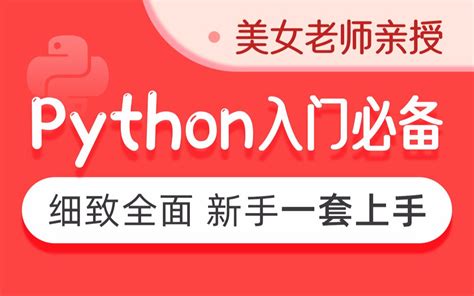 美女老师亲授

Python入门必备

细致全面 新手一套上手